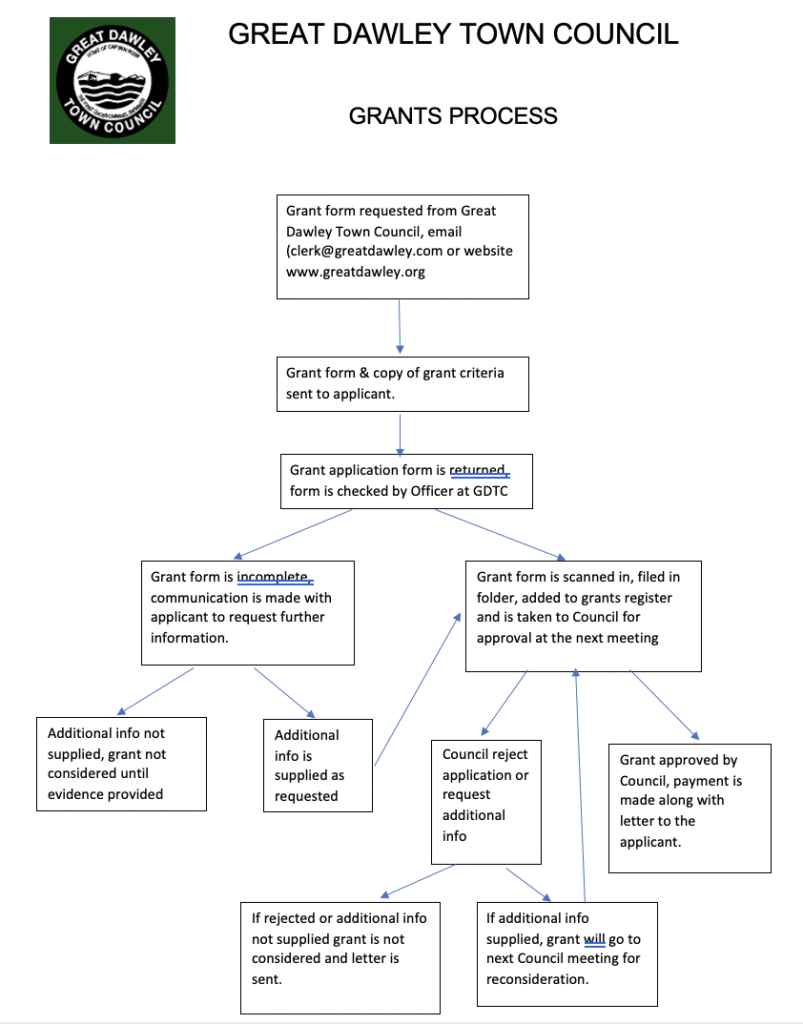 GREAT DAWLEY
TOWN COUNCIL

GREAT DAWLEY TOWN COUNCIL

GRANTS PROCESS

Grant form requested from Great Dawley Town Council, email (clerk@greatdawley.com or website www.greatdawley.org

Grant form & copy of grant criteria sent to applicant.

Grant application form is returned, form is checked by Officer at GDTC

Grant form is incomplete, communication is made with applicant to request further information.

Grant form is scanned in, filed in folder, added to grants register and is taken to Council for approval at the next meeting

Additional info not supplied, grant not considered until evidence provided

Additional info is supplied as requested

Council reject application or request additional info

Grant approved by Council, payment is made along with letter to the applicant.

If rejected or additional info not supplied grant is not considered and letter is sent.

If additional info supplied, grant will go to next Council meeting for reconsideration.